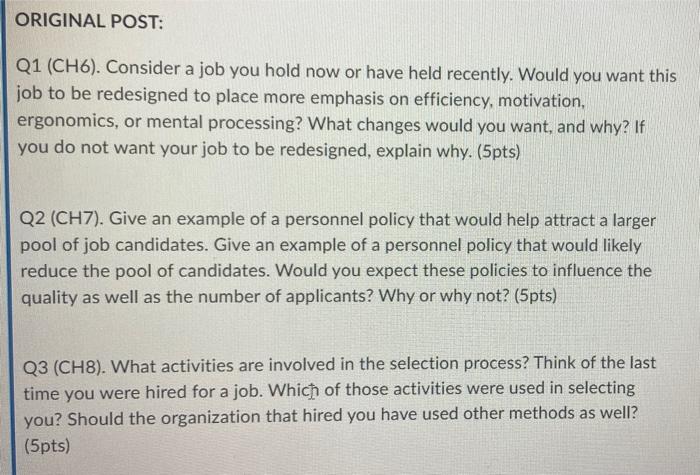 ORIGINAL POST:

Q1 (CH6). Consider a job you hold now or have held recently. Would you want this job to be redesigned to place more emphasis on efficiency, motivation, ergonomics, or mental processing? What changes would you want, and why? If you do not want your job to be redesigned, explain why. (5pts)

Q2 (CH7). Give an example of a personnel policy that would help attract a larger pool of job candidates. Give an example of a personnel policy that would likely reduce the pool of candidates. Would you expect these policies to influence the quality as well as the number of applicants? Why or why not? (5pts)

Q3 (CH8). What activities are involved in the selection process? Think of the last time you were hired for a job. Which of those activities were used in selecting you? Should the organization that hired you have used other methods as well? (5pts)